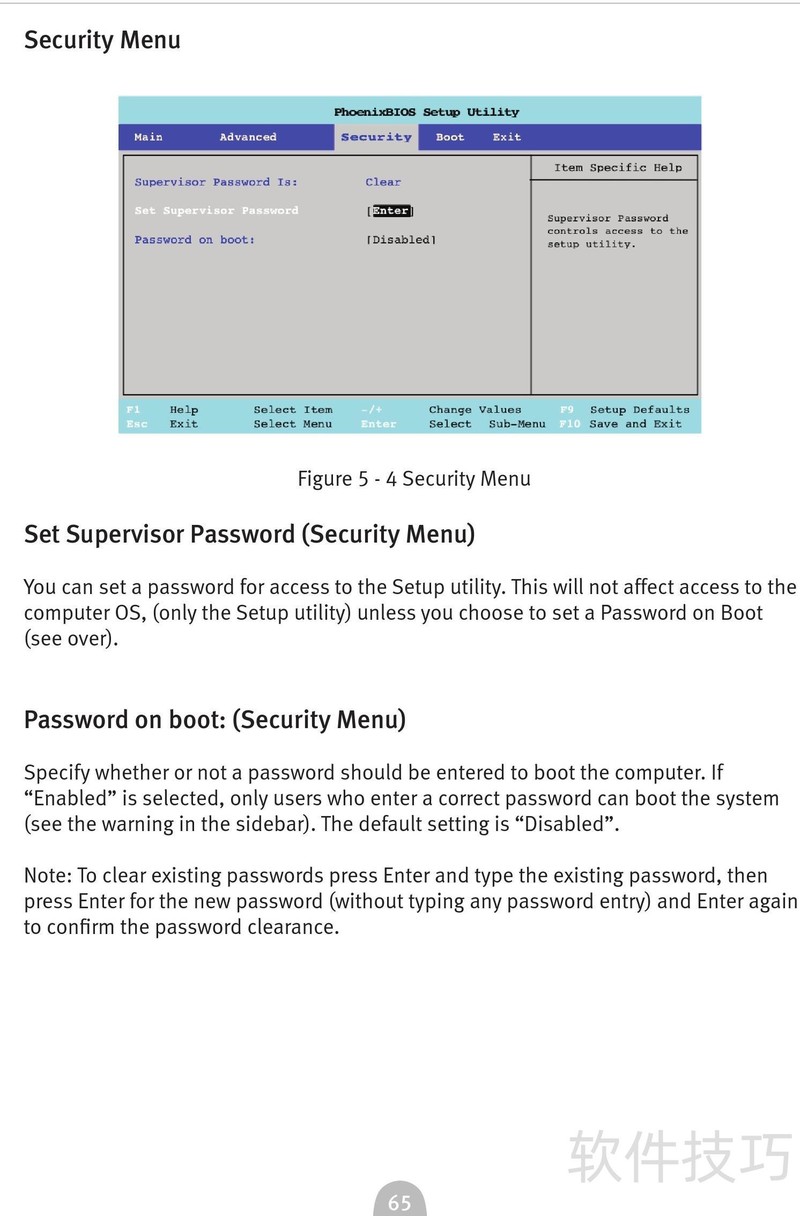 Security Menu

PhoenixBIOS Setup Utility

Main Advanced Security Boot Exit

Supervisor Password Is: Clear

Set Supervisor Password [Enter]

Password on boot: [Disabled]

Item Specific Help

Supervisor Password controls access to the setup utility.

F1 Help Select Item -/+ Change Values F9 Setup Defaults
Esc Exit Select Menu Enter Select Sub-Menu F10 Save and Exit

Figure 5 - 4 Security Menu

Set Supervisor Password (Security Menu)

You can set a password for access to the Setup utility. This will not affect access to the computer OS, (only the Setup utility) unless you choose to set a Password on Boot (see over).

Password on boot: (Security Menu)

Specify whether or not a password should be entered to boot the computer. If “Enabled” is selected, only users who enter a correct password can boot the system (see the warning in the sidebar). The default setting is “Disabled”.

Note: To clear existing passwords press Enter and type the existing password, then press Enter for the new password (without typing any password entry) and Enter again to confirm the password clearance.

软件技巧

65